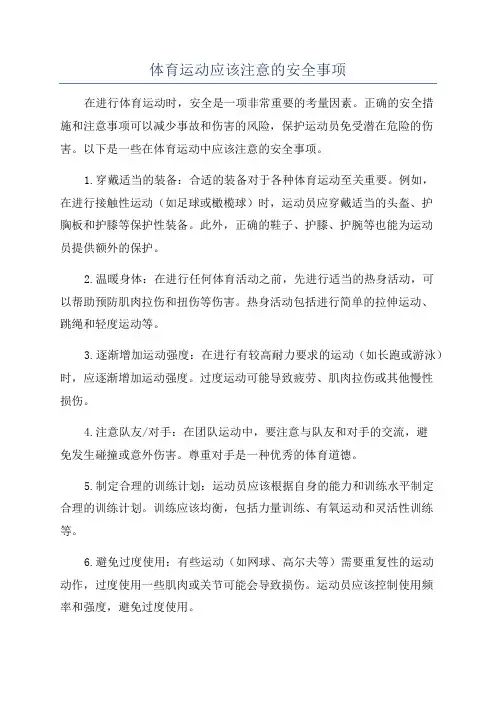 体育运动应该注意的安全事项

在进行体育运动时，安全是一项非常重要的考量因素。正确的安全措施和注意事项可以减少事故和伤害的风险，保护运动员免受潜在危险的伤害。以下是一些在体育运动中应该注意的安全事项。

1.穿戴适当的装备：合适的装备对于各种体育运动至关重要。例如，在进行接触性运动（如足球或橄榄球）时，运动员应穿戴适当的头盔、护胸板和护膝等保护性装备。此外，正确的鞋子、护膝、护腕等也能为运动员提供额外的保护。

2.温暖身体：在进行任何体育活动之前，先进行适当的热身活动，可以帮助预防肌肉拉伤和扭伤等伤害。热身活动包括进行简单的拉伸运动、跳绳和轻度运动等。

3.逐渐增加运动强度：在进行有较高耐力要求的运动（如长跑或游泳）时，应逐渐增加运动强度。过度运动可能导致疲劳、肌肉拉伤或其他慢性损伤。

4.注意队友/对手：在团队运动中，要注意与队友和对手的交流，避免发生碰撞或意外伤害。尊重对手是一种优秀的体育道德。

5.制定合理的训练计划：运动员应该根据自身的能力和训练水平制定合理的训练计划。训练应该均衡，包括力量训练、有氧运动和灵活性训练等。

6.避免过度使用：有些运动（如网球、高尔夫等）需要重复性的运动动作，过度使用一些肌肉或关节可能会导致损伤。运动员应该控制使用频率和强度，避免过度使用。